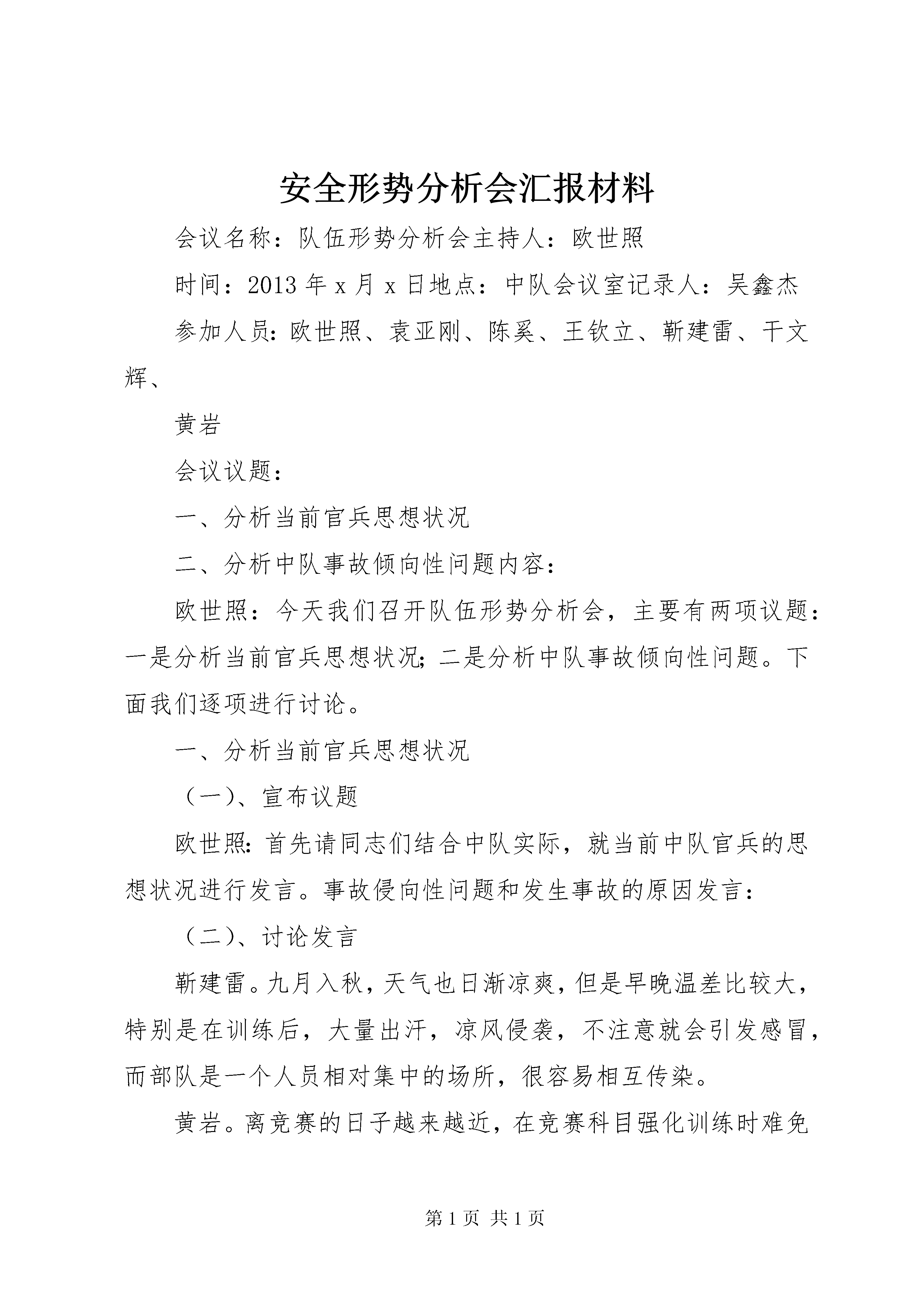 安全形势分析会汇报材料

会议名称：队伍形势分析会主持人：欧世照

时间：2013年x月x日地点：中队会议室记录人：吴鑫杰

参加人员:欧世照、袁亚刚、陈奚、王钦立、靳建雷、干文辉、

黄岩

会议议题：

一、分析当前官兵思想状况

二、分析中队事故倾向性问题内容：

欧世照：今天我们召开队伍形势分析会，主要有两项议题：一是分析当前官兵思想状况;二是分析中队事故倾向性问题。下面我们逐项进行讨论。

一、分析当前官兵思想状况

（一)、宣布议题

欧世照:首先请同志们结合中队实际，就当前中队官兵的思想状况进行发言。事故侵向性问题和发生事故的原因发言：

（二)、讨论发言

靳建雷。九月入秋，天气也日渐凉爽，但是早晚温差比较大，特别是在训练后，大量出汗，凉风侵袭，不注意就会引发感冒，而部队是一个人员相对集中的场所，很容易相互传染。

黄岩。离竞赛的日子越来越近，在竞赛科目强化训练时难免

第1页 共1页